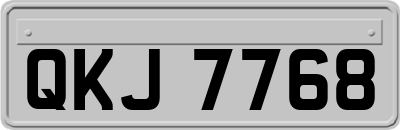 QKJ 7768